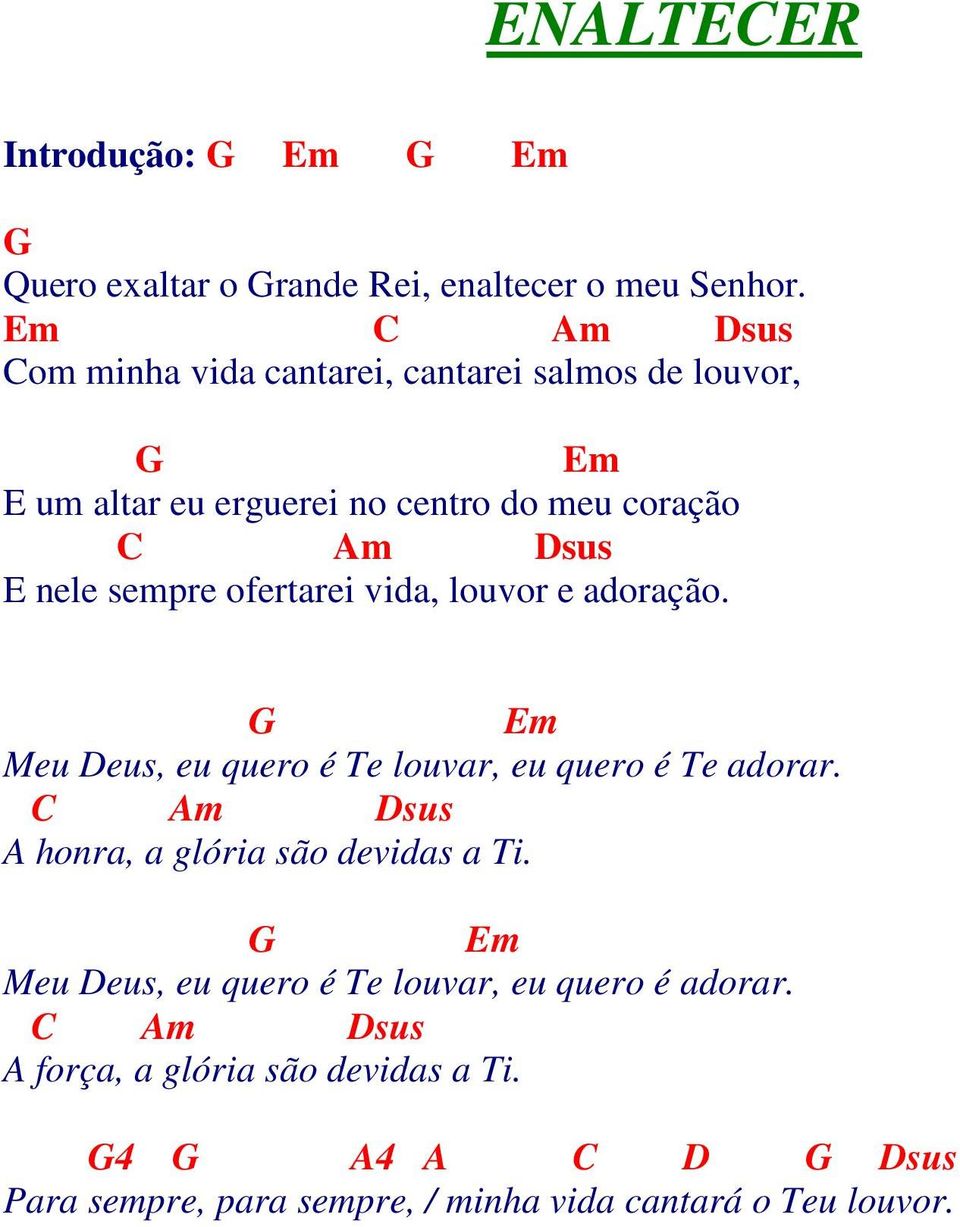 ENALTECER

Introdução: G Em G Em

G
Quero exaltar o Grande Rei, enaltecer o meu Senhor.
Em C Am Dsus
Com minha vida cantarei, cantarei salmos de louvor,

G Em
E um altar eu erguerei no centro do meu coração
C Am Dsus
E nele sempre ofertarei vida, louvor e adoração.

G Em
Meu Deus, eu quero é Te louvar, eu quero é Te adorar.
C Am Dsus
A honra, a glória são devidas a Ti.

G Em
Meu Deus, eu quero é Te louvar, eu quero é adorar.
C Am Dsus
A força, a glória são devidas a Ti.

G4 G A4 A C D G Dsus
Para sempre, para sempre, / minha vida cantará o Teu louvor.